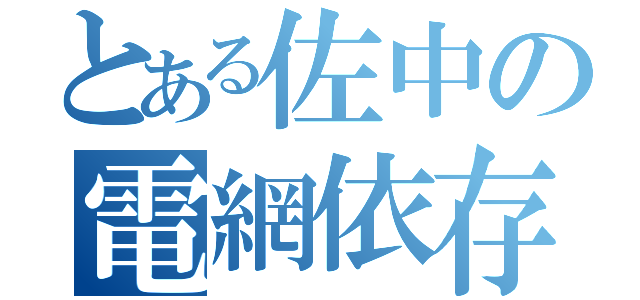 とある佐中の
電網依存